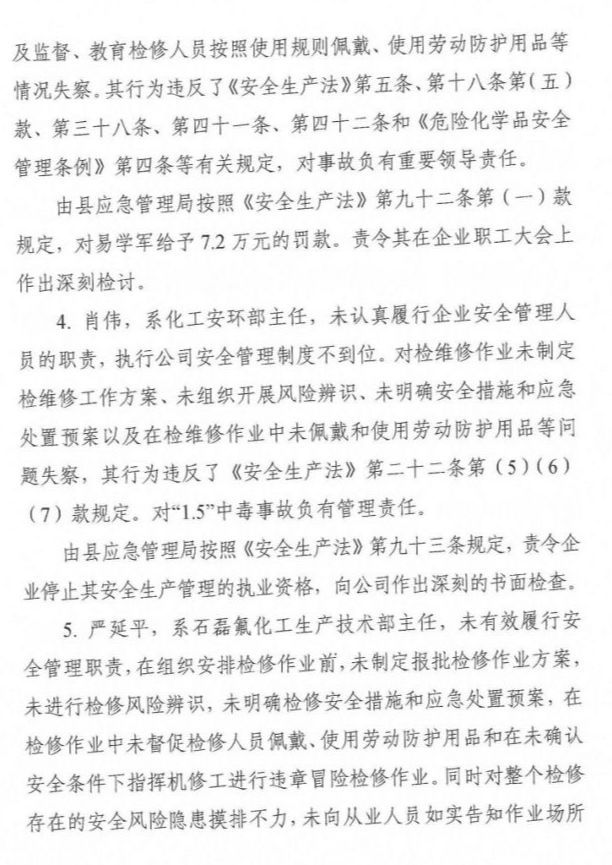 及监督、教育检修人员按照使用规则佩戴、使用劳动防护用品等情况失察。其行为违反了《安全生产法》第五条、第十八条第（五）款、第三十八条、第四十一条、第四十二条和《危险化学品安全管理条例》第四条等有关规定，对事故负有重要领导责任。

由县应急管理局按照《安全生产法》第九十二条第（一）款规定，对易学军给予7.2万元的罚款。责令其在企业职工大会上作出深刻检讨。

4. 肖伟，系化工安环部主任，未认真履行企业安全管理人员的职责，执行公司安全管理制度不到位。对检维修作业未制定检维修工作方案、未组织开展风险辨识、未明确安全措施和应急处置预案以及在检维修作业中未佩戴和使用劳动防护用品等问题失察，其行为违反了《安全生产法》第二十二条第（5）（6）（7）款规定。对“1.5”中毒事故负有管理责任。

由县应急管理局按照《安全生产法》第九十三条规定，责令企业停止其安全生产管理的执业资格，向公司作出深刻的书面检查。

5. 严延平，系石磊氟化工生产技术部主任，未有效履行安全管理职责，在组织安排检修作业前，未制定报批检修作业方案，未进行检修风险辨识，未明确检修安全措施和应急处置预案，在检修作业中未督促检修人员佩戴、使用劳动防护用品和在未确认安全条件下指挥机修工进行违章冒险检修作业。同时对整个检修存在的安全风险隐患摸排不力，未向从业人员如实告知作业场所